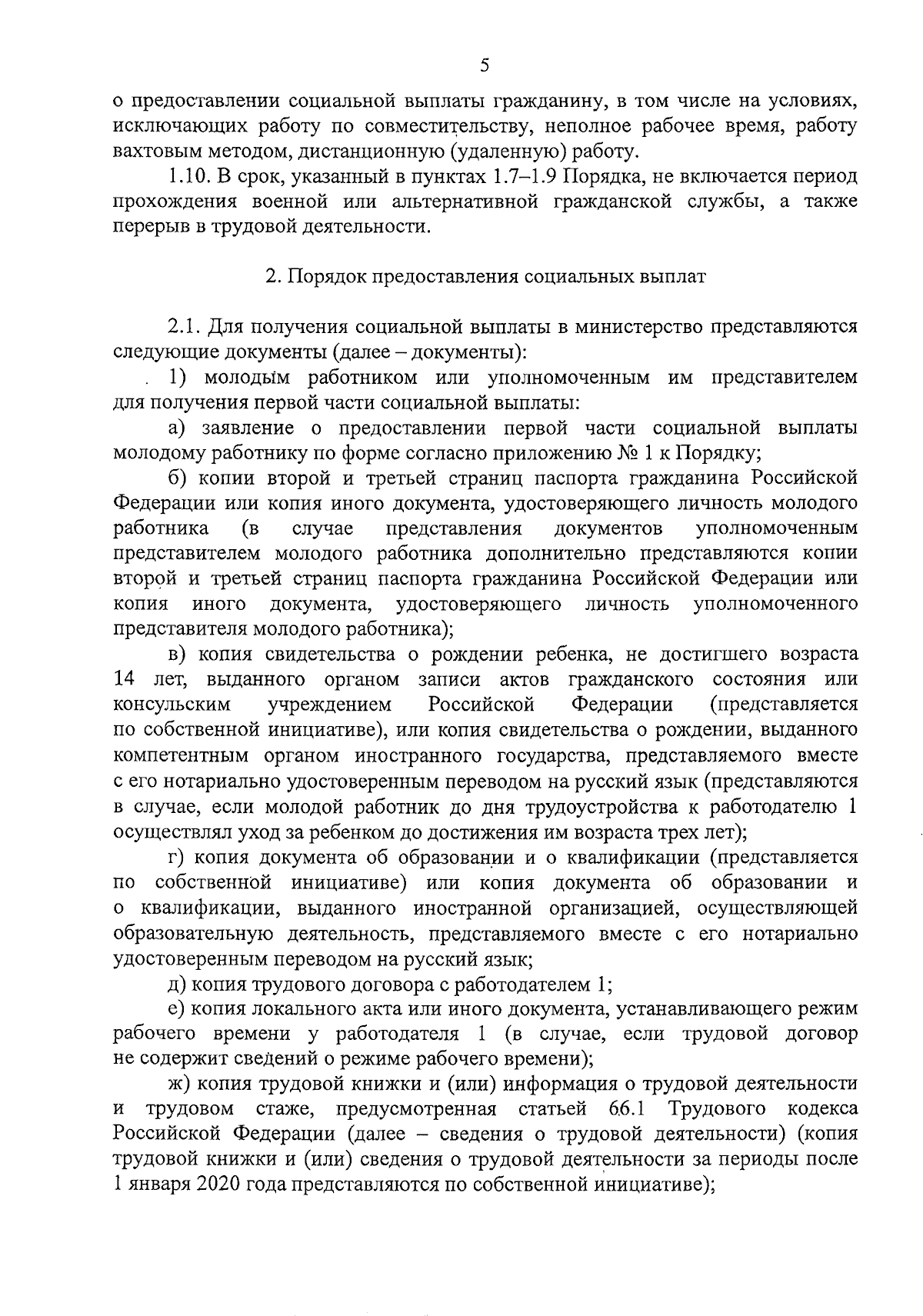 5

о предоставлении социальной выплаты гражданину, в том числе на условиях, исключающих работу по совместительству, неполное рабочее время, работу вахтовым методом, дистанционную (удаленную) работу.

1.10. В срок, указанный в пунктах 1.7–1.9 Порядка, не включается период прохождения военной или альтернативной гражданской службы, а также перерыв в трудовой деятельности.

2. Порядок предоставления социальных выплат

2.1. Для получения социальной выплаты в министерство представляются следующие документы (далее – документы):

1) молодым работником или уполномоченным им представителем для получения первой части социальной выплаты:

а) заявление о предоставлении первой части социальной выплаты молодому работнику по форме согласно приложению № 1 к Порядку;

б) копии второй и третьей страниц паспорта гражданина Российской Федерации или копия иного документа, удостоверяющего личность молодого работника (в случае представления документов уполномоченным представителем молодого работника дополнительно представляются копии второй и третьей страниц паспорта гражданина Российской Федерации или копия иного документа, удостоверяющего личность уполномоченного представителя молодого работника);

в) копия свидетельства о рождении ребенка, не достигшего возраста 14 лет, выданного органом записи актов гражданского состояния или консульским учреждением Российской Федерации (представляется по собственной инициативе), или копия свидетельства о рождении, выданного компетентным органом иностранного государства, представляемого вместе с его нотариально удостоверенным переводом на русский язык (представляются в случае, если молодой работник до дня трудоустройства к работодателю 1 осуществлял уход за ребенком до достижения им возраста трех лет);

г) копия документа об образовании и о квалификации (представляется по собственной инициативе) или копия документа об образовании и о квалификации, выданного иностранной организацией, осуществляющей образовательную деятельность, представляемого вместе с его нотариально удостоверенным переводом на русский язык;

д) копия трудового договора с работодателем 1;

е) копия локального акта или иного документа, устанавливающего режим рабочего времени у работодателя 1 (в случае, если трудовой договор не содержит сведений о режиме рабочего времени);

ж) копия трудовой книжки и (или) информация о трудовой деятельности и трудовом стаже, предусмотренная статьей 66.1 Трудового кодекса Российской Федерации (далее – сведения о трудовой деятельности) (копия трудовой книжки и (или) сведения о трудовой деятельности за периоды после 1 января 2020 года представляются по собственной инициативе);